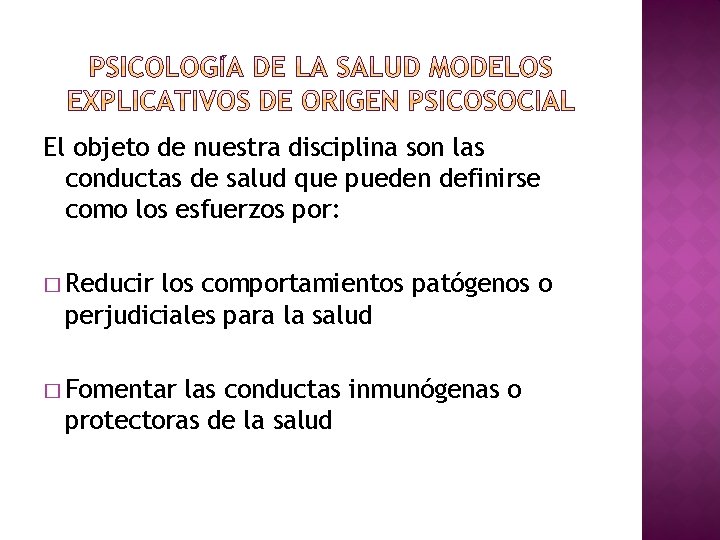 PSICOLOGÍA DE LA SALUD MODELOS EXPLICATIVOS DE ORIGEN PSICOSOCIAL

El objeto de nuestra disciplina son las conductas de salud que pueden definirse como los esfuerzos por:

□ Reducir los comportamientos patógenos o perjudiciales para la salud

□ Fomentar las conductas inmunógenas o protectoras de la salud